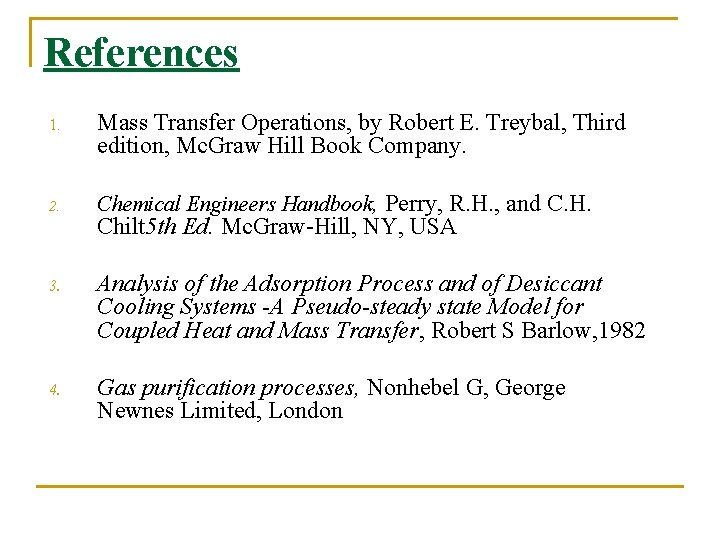 References

1. Mass Transfer Operations, by Robert E. Treybal, Third edition, McGraw Hill Book Company.

2. Chemical Engineers Handbook, Perry, R.H., and C.H. Chilt5th Ed. McGraw-Hill, NY, USA

3. Analysis of the Adsorption Process and of Desiccant Cooling Systems -A Pseudo-steady state Model for Coupled Heat and Mass Transfer, Robert S Barlow,1982

4. Gas purification processes, Nonhebel G, George Newnes Limited, London